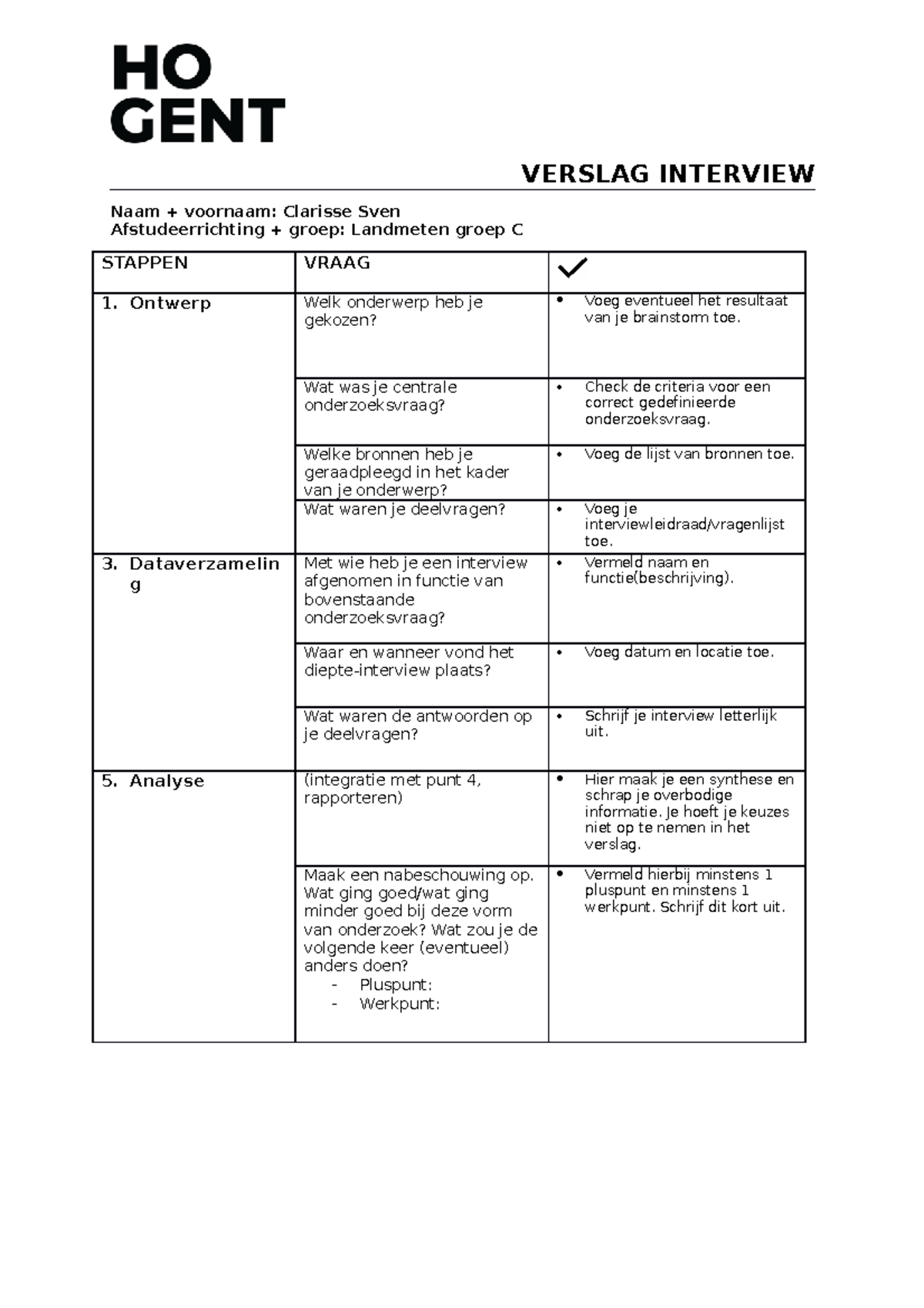 HO
GENT

VERSLAG INTERVIEW

Naam + voornaam: Clarisse Sven
Afstudeerrichting + groep: Landmeten groep C

| STAPPEN | VRAAG | ✓ |
|---|---|---|
| 1. Ontwerp | Welk onderwerp heb je gekozen? | • Voeg eventueel het resultaat van je brainstorm toe. |
| | Wat was je centrale onderzoeksvraag? | • Check de criteria voor een correct gedefinieerde onderzoeksvraag. |
| | Welke bronnen heb je geraadpleegd in het kader van je onderwerp? | • Voeg de lijst van bronnen toe. |
| | Wat waren je deelvragen? | • Voeg je interviewleidraad/vragenlijst toe. |
| 3. Dataverzameling | Met wie heb je een interview afgenomen in functie van bovenstaande onderzoeksvraag? | • Vermeld naam en functie(beschrijving). |
| | Waar en wanneer vond het diepte-interview plaats? | • Voeg datum en locatie toe. |
| | Wat waren de antwoorden op je deelvragen? | • Schrijf je interview letterlijk uit. |
| 5. Analyse | (integratie met punt 4, rapporteren) | • Hier maak je een synthese en schrap je overbodige informatie. Je hoeft je keuzes niet op te nemen in het verslag. |
| | Maak een nabeschouwing op. Wat ging goed/wat ging minder goed bij deze vorm van onderzoek? Wat zou je de volgende keer (eventueel) anders doen? - Pluspunt: - Werkpunt: | • Vermeld hierbij minstens 1 pluspunt en minstens 1 werkpunt. Schrijf dit kort uit. |